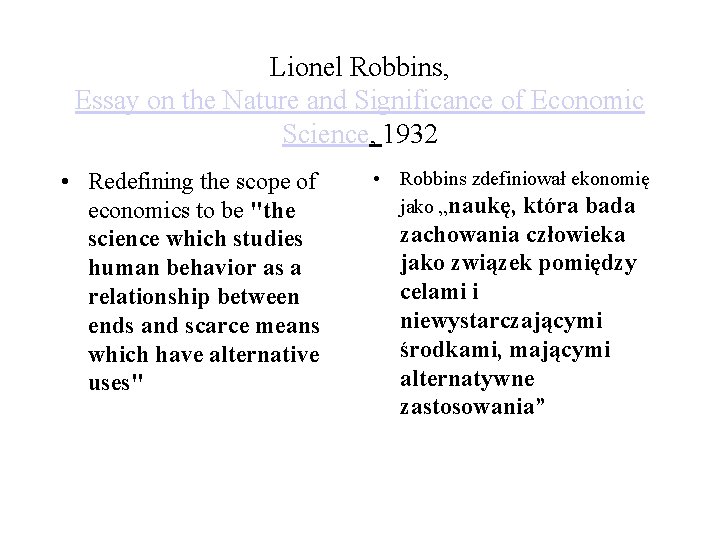 Lionel Robbins, Essay on the Nature and Significance of Economic Science, 1932

• Redefining the scope of economics to be "the science which studies human behavior as a relationship between ends and scarce means which have alternative uses"

• Robbins zdefiniował ekonomię jako „naukę, która bada zachowania człowieka jako związek pomiędzy celami i niewystarczającymi środkami, mającymi alternatywne zastosowania”